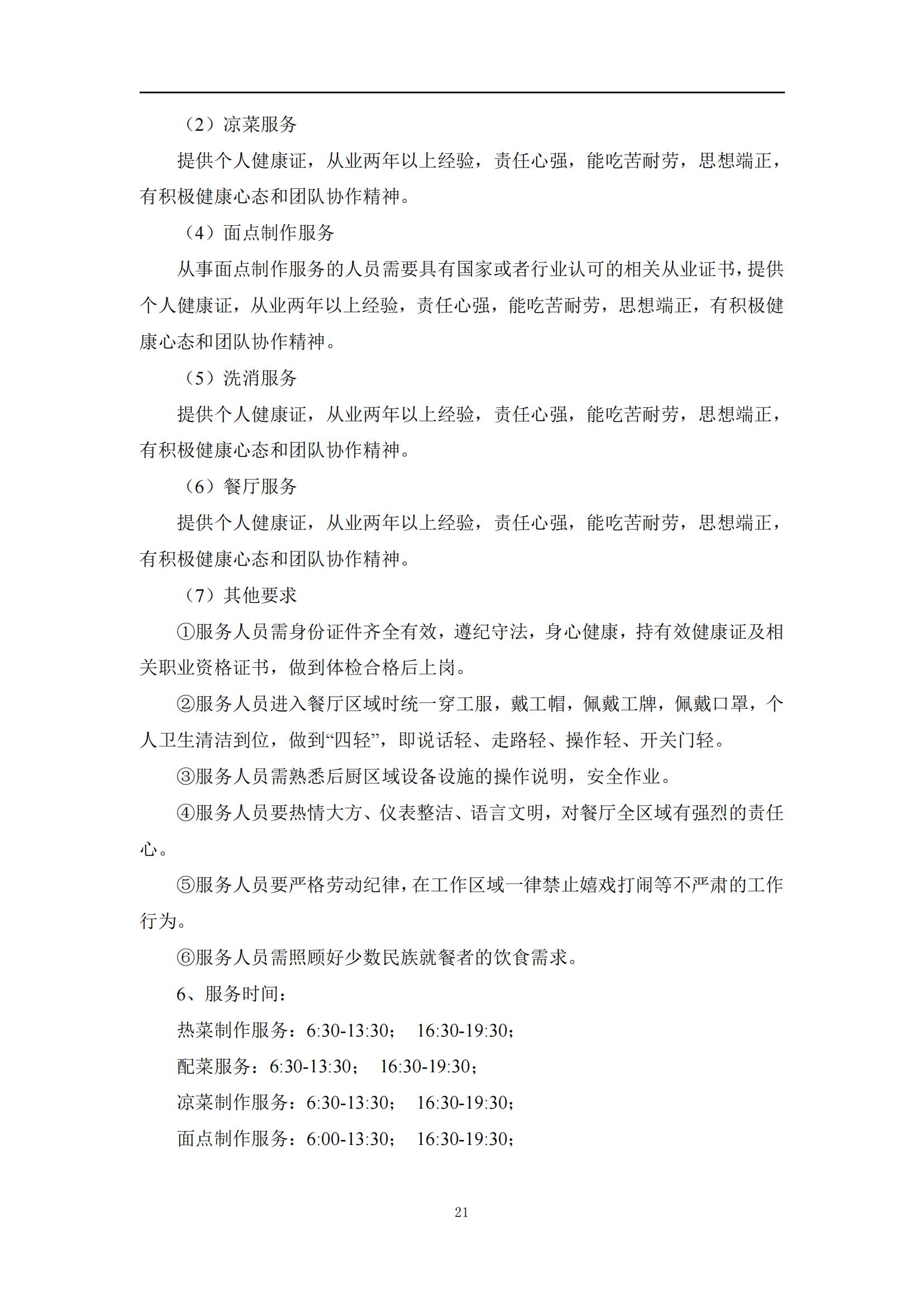 （2）凉菜服务

提供个人健康证，从业两年以上经验，责任心强，能吃苦耐劳，思想端正，有积极健康心态和团队协作精神。

（4）面点制作服务

从事面点制作服务的人员需要具有国家或者行业认可的相关从业证书，提供个人健康证，从业两年以上经验，责任心强，能吃苦耐劳，思想端正，有积极健康心态和团队协作精神。

（5）洗消服务

提供个人健康证，从业两年以上经验，责任心强，能吃苦耐劳，思想端正，有积极健康心态和团队协作精神。

（6）餐厅服务

提供个人健康证，从业两年以上经验，责任心强，能吃苦耐劳，思想端正，有积极健康心态和团队协作精神。

（7）其他要求

①服务人员需身份证件齐全有效，遵纪守法，身心健康，持有效健康证及相关职业资格证书，做到体检合格后上岗。

②服务人员进入餐厅区域时统一穿工服，戴工帽，佩戴工牌，佩戴口罩，个人卫生清洁到位，做到“四轻”，即说话轻、走路轻、操作轻、开关门轻。

③服务人员需熟悉后厨区域设备设施的操作说明，安全作业。

④服务人员要热情大方、仪表整洁、语言文明，对餐厅全区域有强烈的责任心。

⑤服务人员要严格劳动纪律，在工作区域一律禁止嬉戏打闹等不严肃的工作行为。

⑥服务人员需照顾好少数民族就餐者的饮食需求。

6、服务时间：

热菜制作服务：6:30-13:30； 16:30-19:30；

配菜服务：6:30-13:30； 16:30-19:30；

凉菜制作服务：6:30-13:30； 16:30-19:30；

面点制作服务：6:00-13:30； 16:30-19:30；

21